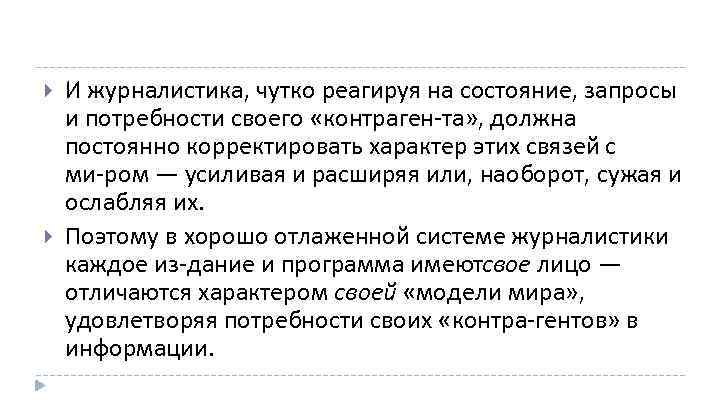 И журналистика, чутко реагируя на состояние, запросы и потребности своего «контраген-та», должна постоянно корректировать характер этих связей с ми-ром — усиливая и расширяя или, наоборот, сужая и ослабляя их.

Поэтому в хорошо отлаженной системе журналистики каждое из-дание и программа имеютсвое лицо — отличаются характером своей «модели мира», удовлетворяя потребности своих «контра-гентов» в информации.